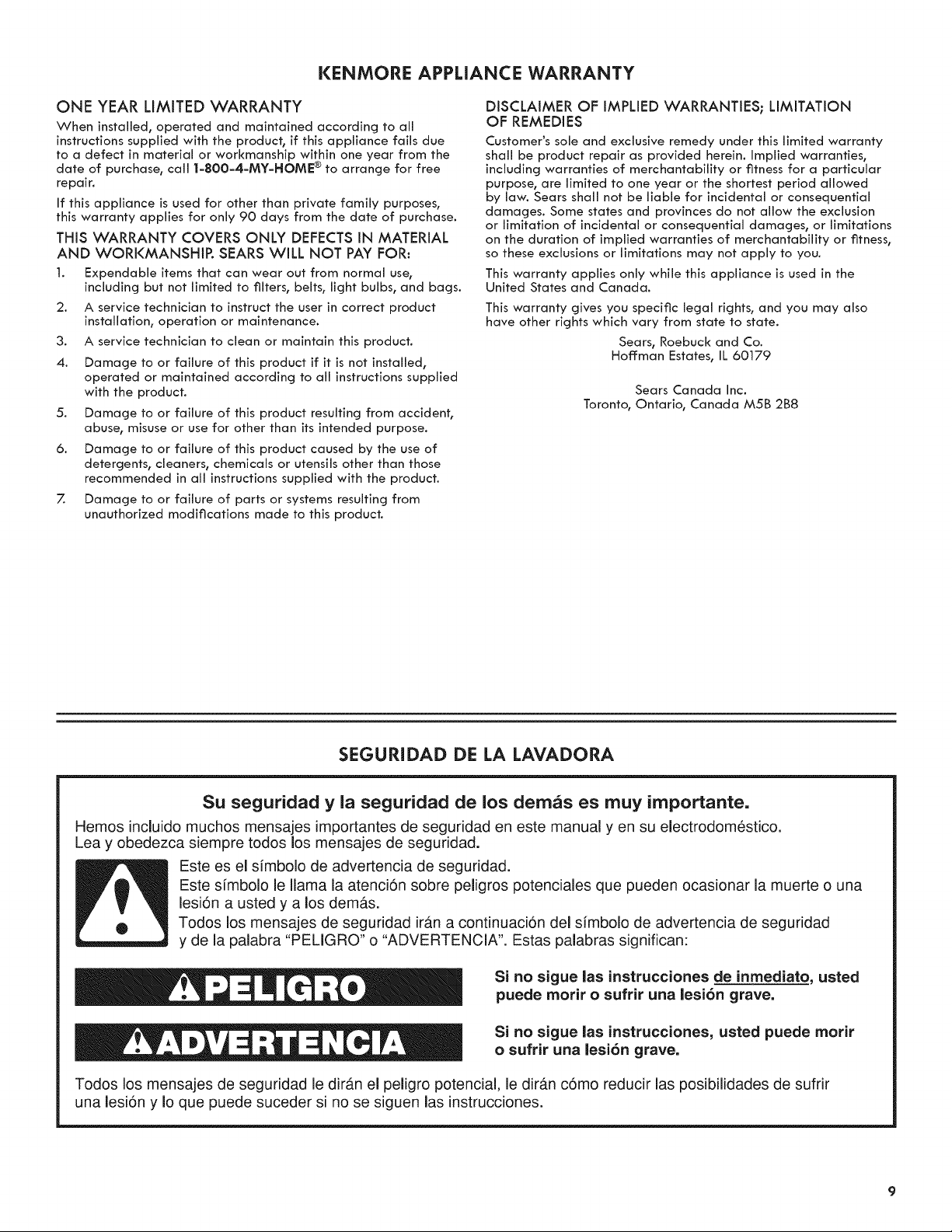 KENMORE APPLIANCE WARRANTY

ONE YEAR LIMITED WARRANTY

When installed, operated and maintained according to all instructions supplied with the product, if this appliance fails due to a defect in material or workmanship within one year from the date of purchase, call 1-800-4-MY-HOME® to arrange for free repair.

If this appliance is used for other than private family purposes, this warranty applies for only 90 days from the date of purchase.

THIS WARRANTY COVERS ONLY DEFECTS IN MATERIAL AND WORKMANSHIP. SEARS WILL NOT PAY FOR:

1. Expendable items that can wear out from normal use, including but not limited to filters, belts, light bulbs, and bags.
2. A service technician to instruct the user in correct product installation, operation or maintenance.
3. A service technician to clean or maintain this product.
4. Damage to or failure of this product if it is not installed, operated or maintained according to all instructions supplied with the product.
5. Damage to or failure of this product resulting from accident, abuse, misuse or use for other than its intended purpose.
6. Damage to or failure of this product caused by the use of detergents, cleaners, chemicals or utensils other than those recommended in all instructions supplied with the product.
7. Damage to or failure of parts or systems resulting from unauthorized modifications made to this product.

DISCLAIMER OF IMPLIED WARRANTIES; LIMITATION OF REMEDIES

Customer's sole and exclusive remedy under this limited warranty shall be product repair as provided herein. Implied warranties, including warranties of merchantability or fitness for a particular purpose, are limited to one year or the shortest period allowed by law. Sears shall not be liable for incidental or consequential damages. Some states and provinces do not allow the exclusion or limitation of incidental or consequential damages, or limitations on the duration of implied warranties of merchantability or fitness, so these exclusions or limitations may not apply to you.

This warranty applies only while this appliance is used in the United States and Canada.

This warranty gives you specific legal rights, and you may also have other rights which vary from state to state.

Sears, Roebuck and Co.
Hoffman Estates, IL 60179

Sears Canada Inc.
Toronto, Ontario, Canada M5B 2B8

SEGURIDAD DE LA LAVADORA

Su seguridad y la seguridad de los demás es muy importante.

Hemos incluido muchos mensajes importantes de seguridad en este manual y en su electrodoméstico. Lea y obedezca siempre todos los mensajes de seguridad.

Este es el símbolo de advertencia de seguridad.
Este símbolo le llama la atención sobre peligros potenciales que pueden ocasionar la muerte o una lesión a usted y a los demás.
Todos los mensajes de seguridad irán a continuación del símbolo de advertencia de seguridad y de la palabra "PELIGRO" o "ADVERTENCIA". Estas palabras significan:

PELIGRO

Si no sigue las instrucciones de inmediato, usted puede morir o sufrir una lesión grave.

ADVERTENCIA

Si no sigue las instrucciones, usted puede morir o sufrir una lesión grave.

Todos los mensajes de seguridad le dirán el peligro potencial, le dirán cómo reducir las posibilidades de sufrir una lesión y lo que puede suceder si no se siguen las instrucciones.

9